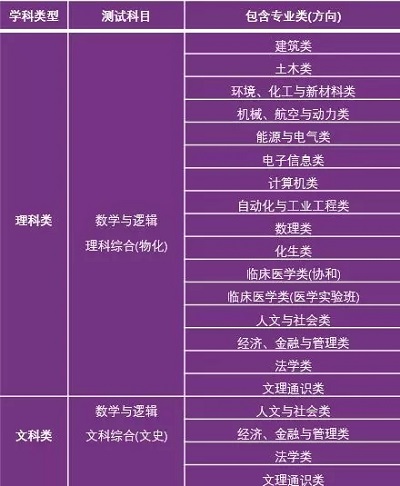 | 学科类型 | 测试科目 | 包含专业类(方向) |
|---|---|---|
| 理科类 | 数学与逻辑 理科综合(物化) | 建筑类 |
| | | 土木类 |
| | | 环境、化工与新材料类 |
| | | 机械、航空与动力类 |
| | | 能源与电气类 |
| | | 电子信息类 |
| | | 计算机类 |
| | | 自动化与工业工程类 |
| | | 数理类 |
| | | 化生类 |
| | | 临床医学类(协和) |
| | | 临床医学类(医学实验班) |
| | | 人文与社会类 |
| | | 经济、金融与管理类 |
| | | 法学类 |
| | | 文理通识类 |
| 文科类 | 数学与逻辑 文科综合(文史) | 人文与社会类 |
| | | 经济、金融与管理类 |
| | | 法学类 |
| | | 文理通识类 |